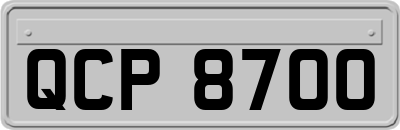 QCP 8700